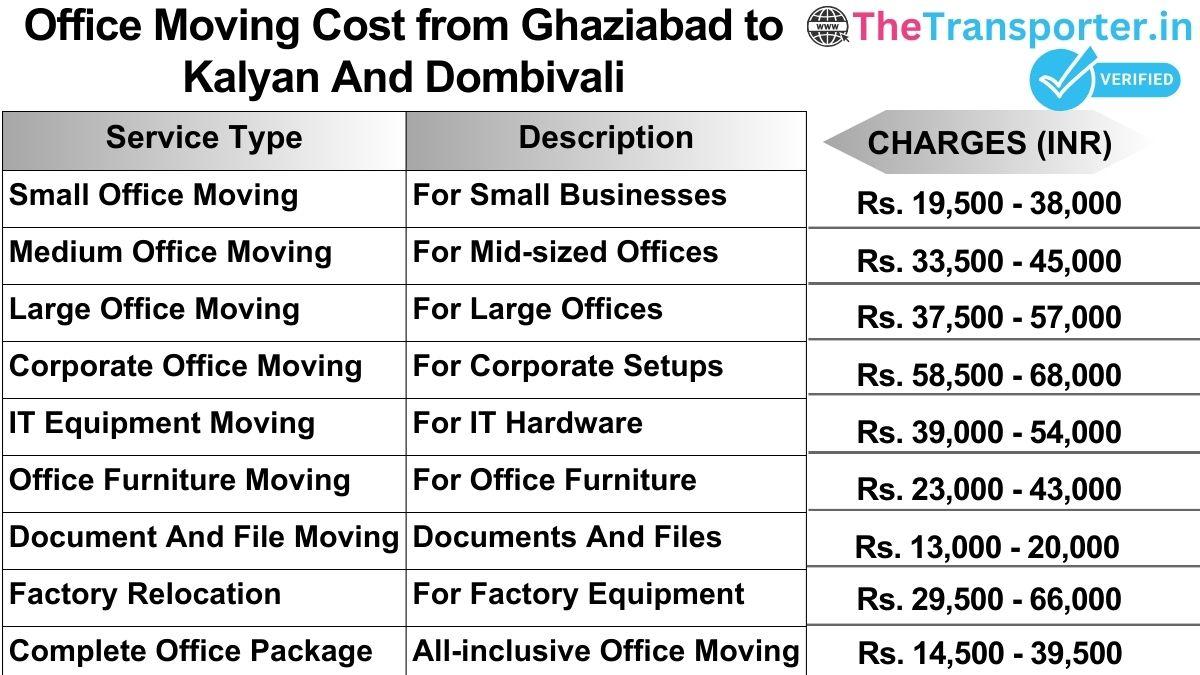 Office Moving Cost from Ghaziabad to Kalyan And Dombivali

www TheTransporter.in
VERIFIED

| Service Type | Description | CHARGES (INR) |
|---|---|---|
| Small Office Moving | For Small Businesses | Rs. 19,500 - 38,000 |
| Medium Office Moving | For Mid-sized Offices | Rs. 33,500 - 45,000 |
| Large Office Moving | For Large Offices | Rs. 37,500 - 57,000 |
| Corporate Office Moving | For Corporate Setups | Rs. 58,500 - 68,000 |
| IT Equipment Moving | For IT Hardware | Rs. 39,000 - 54,000 |
| Office Furniture Moving | For Office Furniture | Rs. 23,000 - 43,000 |
| Document And File Moving | Documents And Files | Rs. 13,000 - 20,000 |
| Factory Relocation | For Factory Equipment | Rs. 29,500 - 66,000 |
| Complete Office Package | All-inclusive Office Moving | Rs. 14,500 - 39,500 |